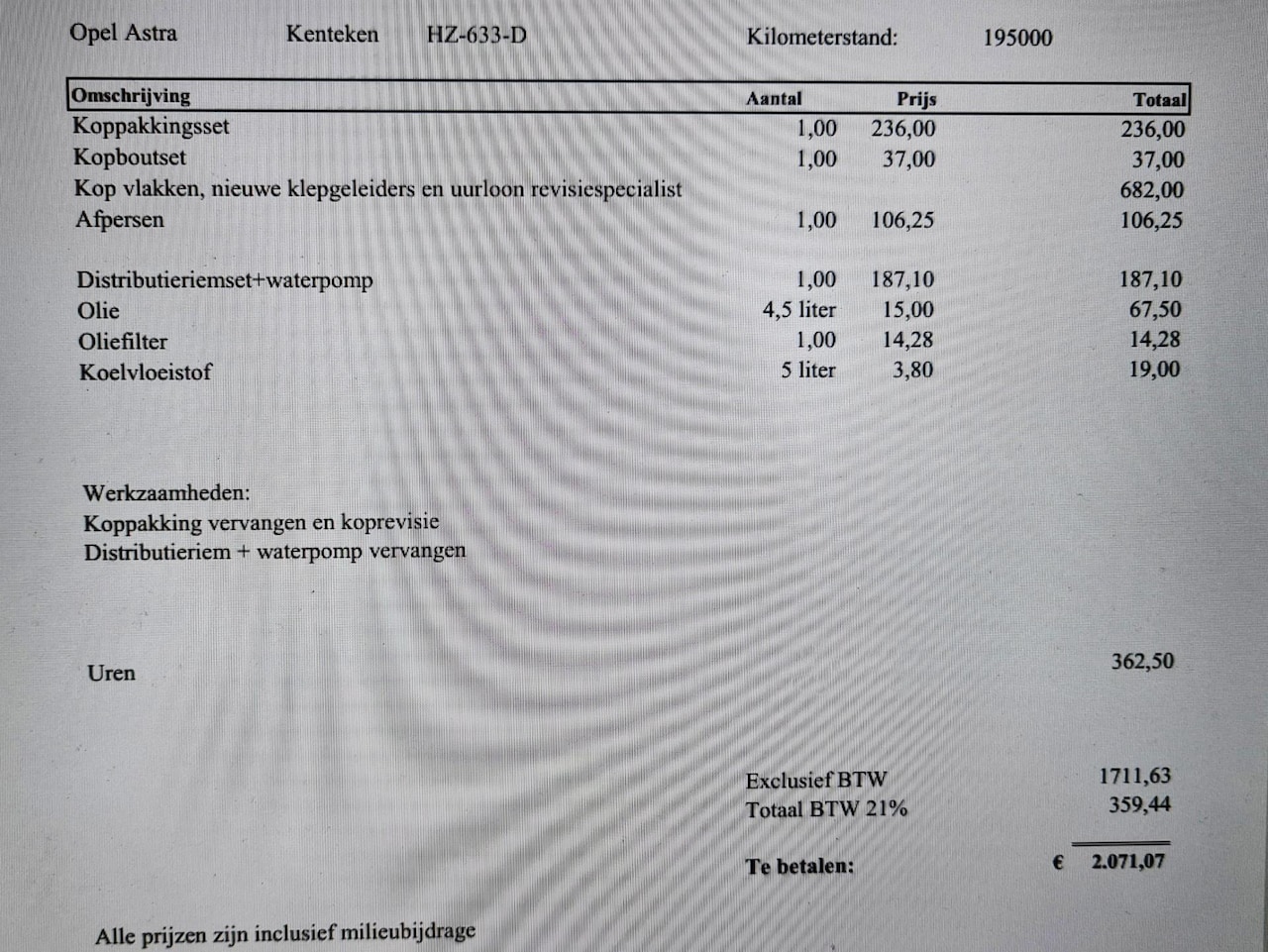 Opel Astra Kenteken HZ-633-D Kilometerstand: 195000

| Omschrijving | Aantal | Prijs | Totaal |
|---|---|---|---|
| Koppakkingsset | 1,00 | 236,00 | 236,00 |
| Kopboutset | 1,00 | 37,00 | 37,00 |
| Kop vlakken, nieuwe klepgeleiders en uurloon revisiespecialist | | | 682,00 |
| Afpersen | 1,00 | 106,25 | 106,25 |
| Distributieriemset+waterpomp | 1,00 | 187,10 | 187,10 |
| Olie | 4,5 liter | 15,00 | 67,50 |
| Oliefilter | 1,00 | 14,28 | 14,28 |
| Koelvloeistof | 5 liter | 3,80 | 19,00 |

Werkzaamheden:
Koppakking vervangen en koprevisie
Distributieriem + waterpomp vervangen

Uren 362,50

Exclusief BTW 1711,63
Totaal BTW 21% 359,44

Te betalen: € 2.071,07

Alle prijzen zijn inclusief milieubijdrage